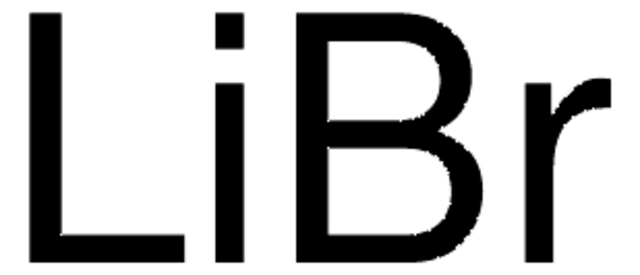 $LiBr$